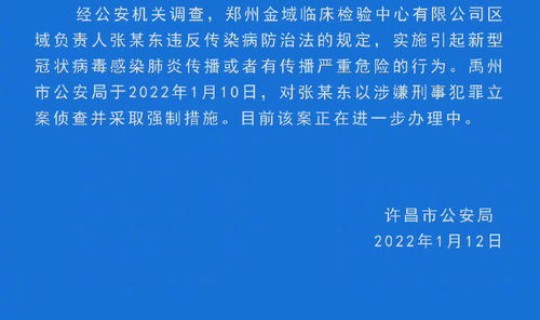 经公安机关调查，郑州金域临床检验中心有限公司区域负责人张某东违反传染病防治法的规定，实施引起新型冠状病毒感染肺炎传播或者有传播严重危险的行为。禹州市公安局于2022年1月10日，对张某东以涉嫌刑事犯罪立案侦查并采取强制措施。目前该案正在进一步办理中。

许昌市公安局
2022年1月12日